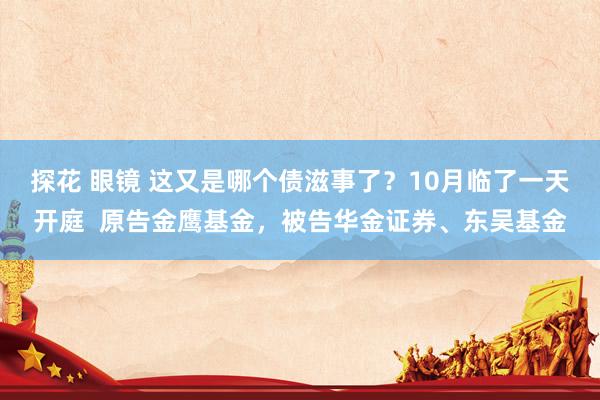 探花 眼镜 这又是哪个债滋事了？10月临了一天开庭 原告金鹰基金，被告华金证券、东吴基金